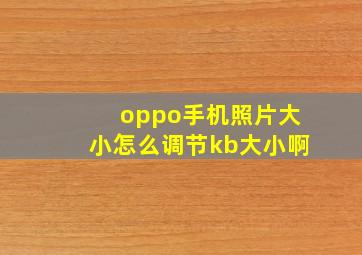 oppo手机照片大小怎么调节kb大小啊